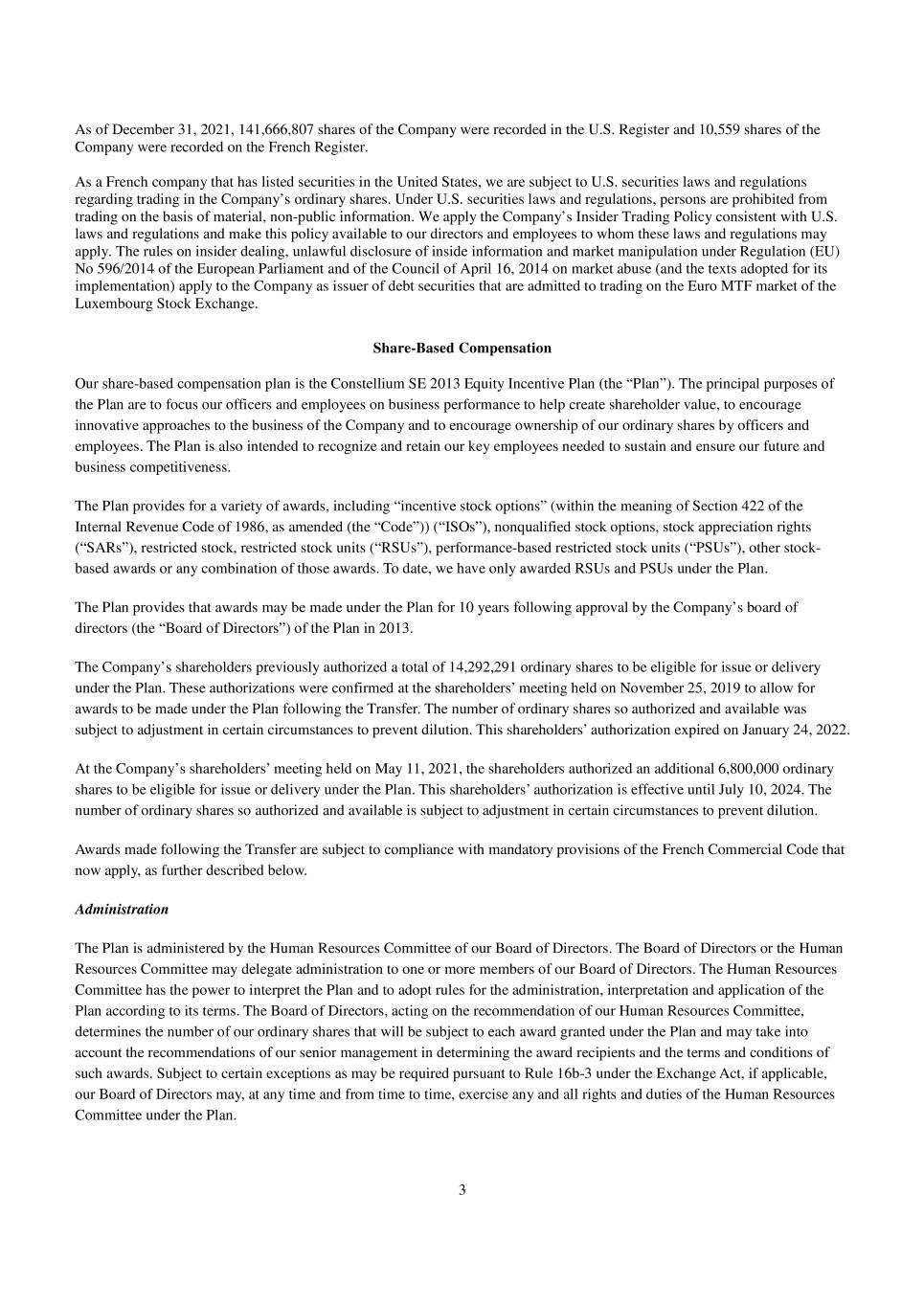 As of December 31, 2021, 141,666,807 shares of the Company were recorded in the U.S. Register and 10,559 shares of the Company were recorded on the French Register.

As a French company that has listed securities in the United States, we are subject to U.S. securities laws and regulations regarding trading in the Company's ordinary shares. Under U.S. securities laws and regulations, persons are prohibited from trading on the basis of material, non-public information. We apply the Company's Insider Trading Policy consistent with U.S. laws and regulations and make this policy available to our directors and employees to whom these laws and regulations may apply. The rules on insider dealing, unlawful disclosure of inside information and market manipulation under Regulation (EU) No 596/2014 of the European Parliament and of the Council of April 16, 2014 on market abuse (and the texts adopted for its implementation) apply to the Company as issuer of debt securities that are admitted to trading on the Euro MTF market of the Luxembourg Stock Exchange.

Share-Based Compensation

Our share-based compensation plan is the Constellium SE 2013 Equity Incentive Plan (the "Plan"). The principal purposes of the Plan are to focus our officers and employees on business performance to help create shareholder value, to encourage innovative approaches to the business of the Company and to encourage ownership of our ordinary shares by officers and employees. The Plan is also intended to recognize and retain our key employees needed to sustain and ensure our future and business competitiveness.

The Plan provides for a variety of awards, including "incentive stock options" (within the meaning of Section 422 of the Internal Revenue Code of 1986, as amended (the "Code")) ("ISOs"), nonqualified stock options, stock appreciation rights ("SARs"), restricted stock, restricted stock units ("RSUs"), performance-based restricted stock units ("PSUs"), other stock-based awards or any combination of those awards. To date, we have only awarded RSUs and PSUs under the Plan.

The Plan provides that awards may be made under the Plan for 10 years following approval by the Company's board of directors (the "Board of Directors") of the Plan in 2013.

The Company's shareholders previously authorized a total of 14,292,291 ordinary shares to be eligible for issue or delivery under the Plan. These authorizations were confirmed at the shareholders' meeting held on November 25, 2019 to allow for awards to be made under the Plan following the Transfer. The number of ordinary shares so authorized and available was subject to adjustment in certain circumstances to prevent dilution. This shareholders' authorization expired on January 24, 2022.

At the Company's shareholders' meeting held on May 11, 2021, the shareholders authorized an additional 6,800,000 ordinary shares to be eligible for issue or delivery under the Plan. This shareholders' authorization is effective until July 10, 2024. The number of ordinary shares so authorized and available is subject to adjustment in certain circumstances to prevent dilution.

Awards made following the Transfer are subject to compliance with mandatory provisions of the French Commercial Code that now apply, as further described below.

Administration

The Plan is administered by the Human Resources Committee of our Board of Directors. The Board of Directors or the Human Resources Committee may delegate administration to one or more members of our Board of Directors. The Human Resources Committee has the power to interpret the Plan and to adopt rules for the administration, interpretation and application of the Plan according to its terms. The Board of Directors, acting on the recommendation of our Human Resources Committee, determines the number of our ordinary shares that will be subject to each award granted under the Plan and may take into account the recommendations of our senior management in determining the award recipients and the terms and conditions of such awards. Subject to certain exceptions as may be required pursuant to Rule 16b-3 under the Exchange Act, if applicable, our Board of Directors may, at any time and from time to time, exercise any and all rights and duties of the Human Resources Committee under the Plan.

3